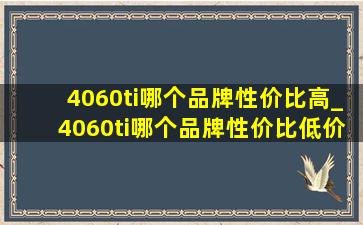 4060ti哪个品牌性价比高_4060ti哪个品牌性价比低价